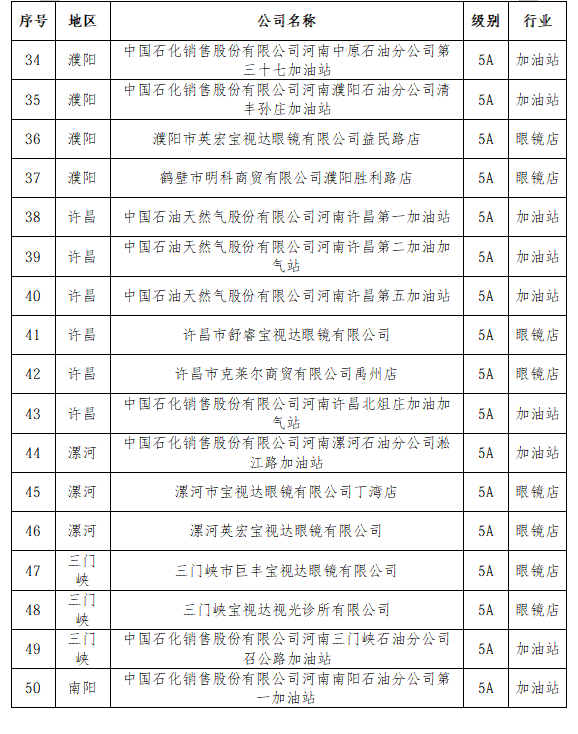 | 序号 | 地区 | 公司名称 | 级别 | 行业 |
|---|---|---|---|---|
| 34 | 濮阳 | 中国石化销售股份有限公司河南中原石油分公司第三十七加油站 | 5A | 加油站 |
| 35 | 濮阳 | 中国石化销售股份有限公司河南濮阳石油分公司清丰孙庄加油站 | 5A | 加油站 |
| 36 | 濮阳 | 濮阳市英宏宝视达眼镜有限公司益民路店 | 5A | 眼镜店 |
| 37 | 濮阳 | 鹤壁市明科商贸有限公司濮阳胜利路店 | 5A | 眼镜店 |
| 38 | 许昌 | 中国石油天然气股份有限公司河南许昌第一加油站 | 5A | 加油站 |
| 39 | 许昌 | 中国石油天然气股份有限公司河南许昌第二加油加气站 | 5A | 加油站 |
| 40 | 许昌 | 中国石油天然气股份有限公司河南许昌第五加油站 | 5A | 加油站 |
| 41 | 许昌 | 许昌市舒睿宝视达眼镜有限公司 | 5A | 眼镜店 |
| 42 | 许昌 | 许昌市克莱尔商贸有限公司禹州店 | 5A | 眼镜店 |
| 43 | 许昌 | 中国石化销售股份有限公司河南许昌北俎庄加油加气站 | 5A | 加油站 |
| 44 | 漯河 | 中国石化销售股份有限公司河南漯河石油分公司淞江路加油站 | 5A | 加油站 |
| 45 | 漯河 | 漯河市宝视达眼镜有限公司丁湾店 | 5A | 眼镜店 |
| 46 | 漯河 | 漯河英宏宝视达眼镜有限公司 | 5A | 眼镜店 |
| 47 | 三门峡 | 三门峡市巨丰宝视达眼镜有限公司 | 5A | 眼镜店 |
| 48 | 三门峡 | 三门峡宝视达视光诊所有限公司 | 5A | 眼镜店 |
| 49 | 三门峡 | 中国石化销售股份有限公司河南三门峡石油分公司召公路加油站 | 5A | 加油站 |
| 50 | 南阳 | 中国石化销售股份有限公司河南南阳石油分公司第一加油站 | 5A | 加油站 |